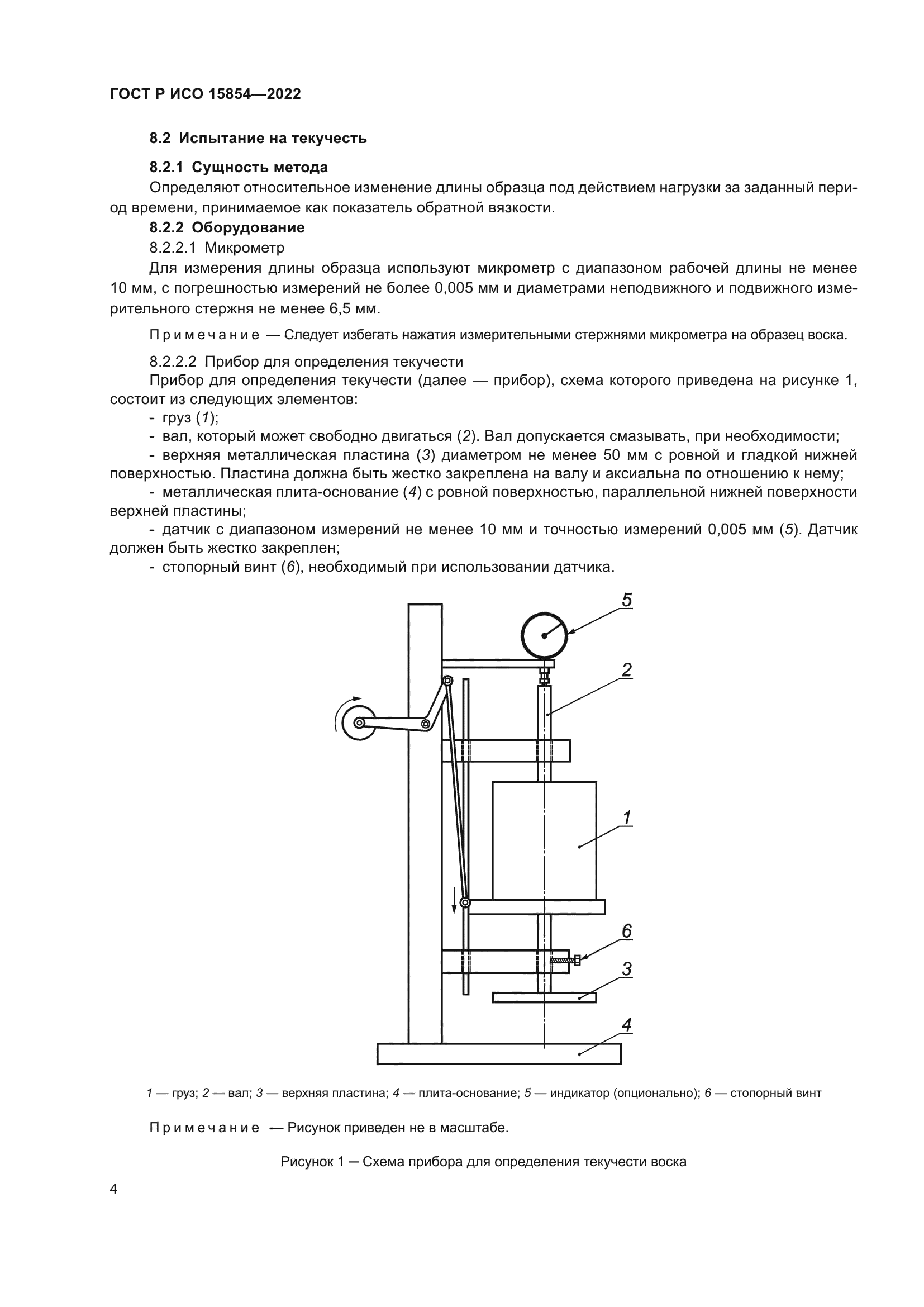 ГОСТ Р ИСО 15854—2022

8.2 Испытание на текучесть

8.2.1 Сущность метода

Определяют относительное изменение длины образца под действием нагрузки за заданный период времени, принимаемое как показатель обратной вязкости.

8.2.2 Оборудование

8.2.2.1 Микрометр

Для измерения длины образца используют микрометр с диапазоном рабочей длины не менее 10 мм, с погрешностью измерений не более 0,005 мм и диаметрами неподвижного и подвижного измерительного стержня не менее 6,5 мм.

Примечание — Следует избегать нажатия измерительными стержнями микрометра на образец воска.

8.2.2.2 Прибор для определения текучести

Прибор для определения текучести (далее — прибор), схема которого приведена на рисунке 1, состоит из следующих элементов:

- груз (1);

- вал, который может свободно двигаться (2). Вал допускается смазывать, при необходимости;

- верхняя металлическая пластина (3) диаметром не менее 50 мм с ровной и гладкой нижней поверхностью. Пластина должна быть жестко закреплена на валу и аксиальна по отношению к нему;

- металлическая плита-основание (4) с ровной поверхностью, параллельной нижней поверхности верхней пластины;

- датчик с диапазоном измерений не менее 10 мм и точностью измерений 0,005 мм (5). Датчик должен быть жестко закреплен;

- стопорный винт (6), необходимый при использовании датчика.

5
2
1
6
3
4

1 — груз; 2 — вал; 3 — верхняя пластина; 4 — плита-основание; 5 — индикатор (опционально); 6 — стопорный винт

Примечание — Рисунок приведен не в масштабе.

Рисунок 1 — Схема прибора для определения текучести воска

4